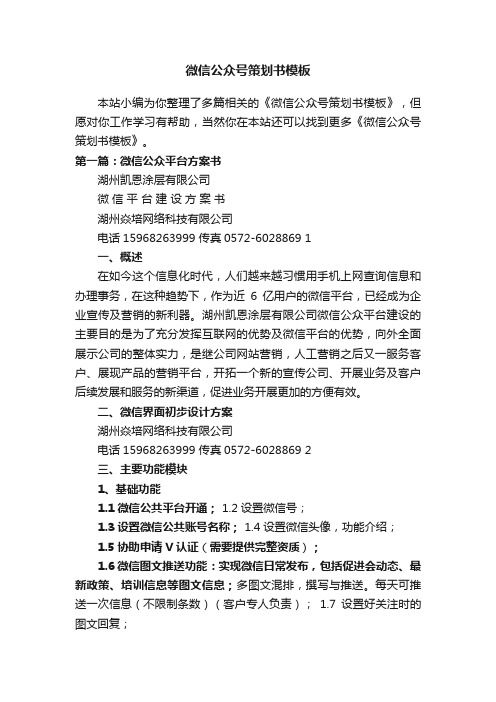 微信公众号策划书模板

本站小编为你整理了多篇相关的《微信公众号策划书模板》，但愿对你工作学习有帮助，当然你在本站还可以找到更多《微信公众号策划书模板》。

第一篇：微信公众平台方案书

湖州凯恩涂层有限公司

微 信 平 台 建 设 方 案 书

湖州焱培网络科技有限公司

电话 15968263999 传真 0572-6028869 1

一、概述

在如今这个信息化时代，人们越来越习惯用手机上网查询信息和办理事务，在这种趋势下，作为近 6 亿用户的微信平台，已经成为企业宣传及营销的新利器。湖州凯恩涂层有限公司微信公众平台建设的主要目的是为了充分发挥互联网的优势及微信平台的优势，向外全面展示公司的整体实力，是继公司网站营销，人工营销之后又一服务客户、展现产品的营销平台，开拓一个新的宣传公司、开展业务及客户后续发展和服务的新渠道，促进业务开展更加的方便有效。

二、微信界面初步设计方案

湖州焱培网络科技有限公司

电话 15968263999 传真 0572-6028869 2

三、主要功能模块

1、基础功能

1.1 微信公共平台开通； 1.2 设置微信号；

1.3 设置微信公共账号名称； 1.4 设置微信头像，功能介绍；

1.5 协助申请 V 认证（需要提供完整资质）；

1.6 微信图文推送功能：实现微信日常发布，包括促进会动态、最新政策、培训信息等图文信息；多图文混排，撰写与推送。每天可推送一次信息（不限制条数）（客户专人负责）； 1.7 设置好关注时的图文回复；